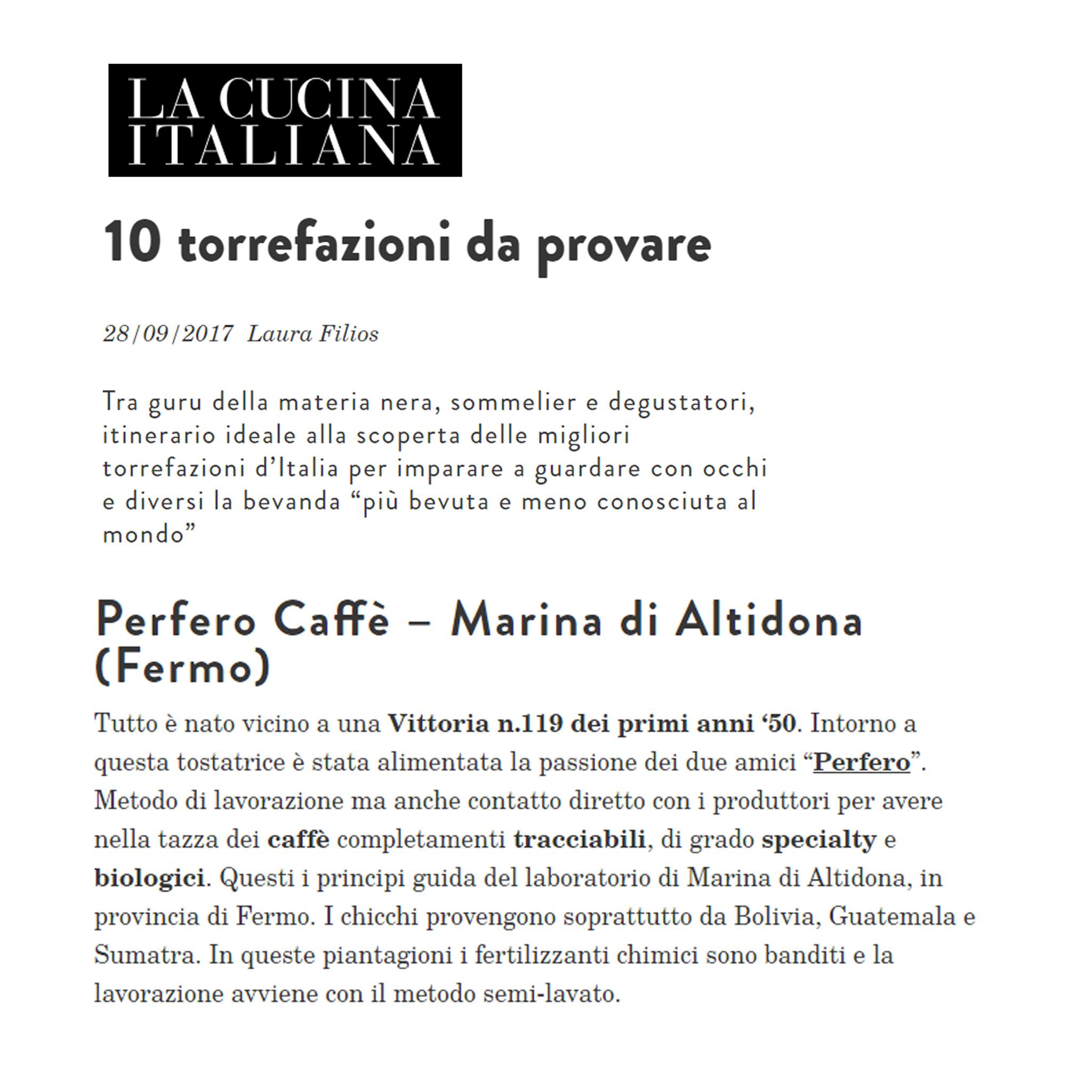 LA CUCINA ITALIANA

10 torrefazioni da provare

28/09/2017 Laura Filios

Tra guru della materia nera, sommelier e degustatori, itinerario ideale alla scoperta delle migliori torrefazioni d'Italia per imparare a guardare con occhi e diversi la bevanda "più bevuta e meno conosciuta al mondo"

Perfero Caffè – Marina di Altidona (Fermo)

Tutto è nato vicino a una Vittoria n.119 dei primi anni '50. Intorno a questa tostatrice è stata alimentata la passione dei due amici "Perfero". Metodo di lavorazione ma anche contatto diretto con i produttori per avere nella tazza dei caffè completamenti tracciabili, di grado specialty e biologici. Questi i principi guida del laboratorio di Marina di Altidona, in provincia di Fermo. I chicchi provengono soprattutto da Bolivia, Guatemala e Sumatra. In queste piantagioni i fertilizzanti chimici sono banditi e la lavorazione avviene con il metodo semi-lavato.